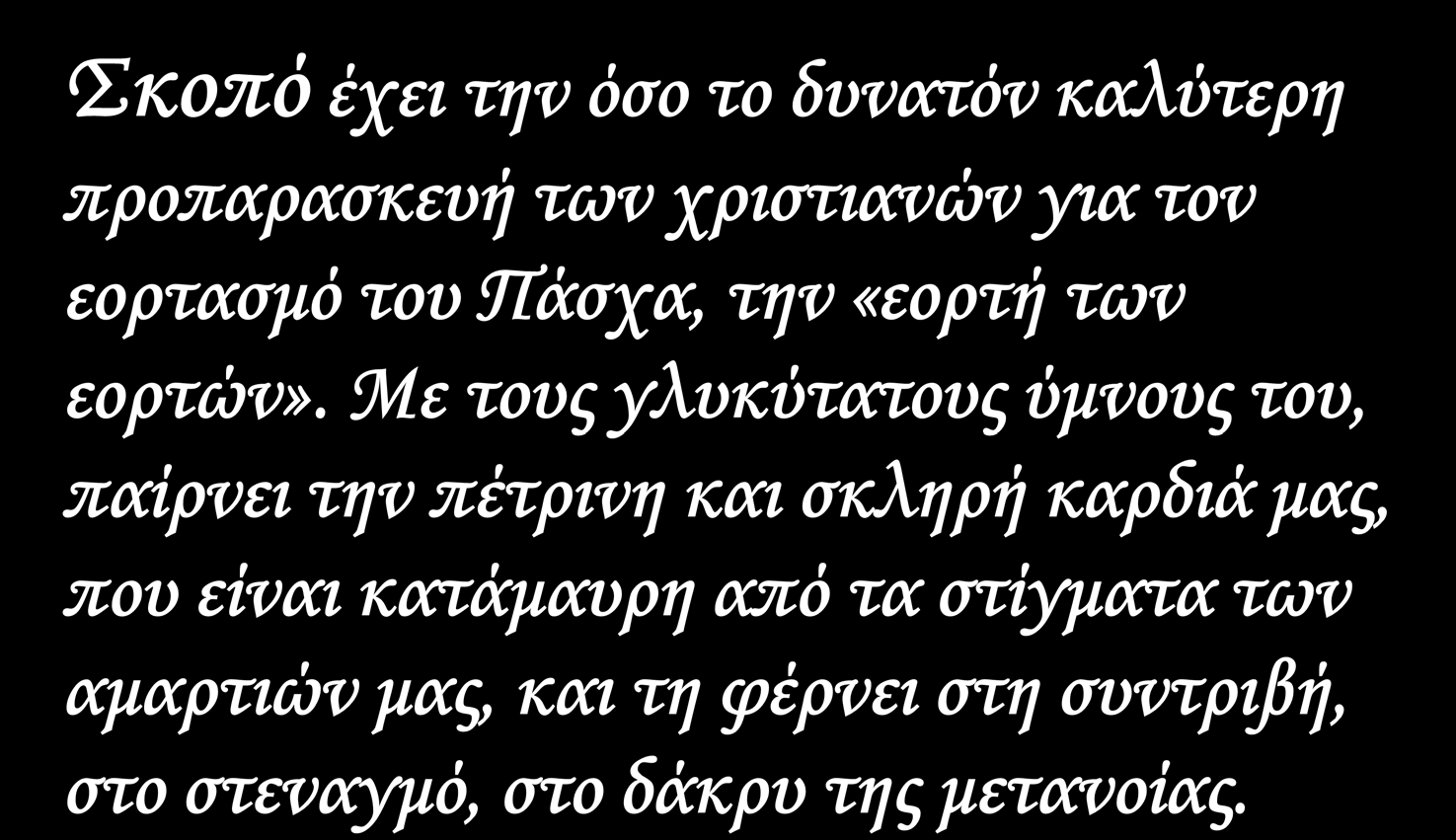 Σκοπό έχει την όσο το δυνατόν καλύτερη προπαρασκευή των χριστιανών για τον εορτασμό του Πάσχα, την «εορτή των εορτών». Με τους γλυκύτατους ύμνους του, παίρνει την πέτρινη και σκληρή καρδιά μας, που είναι κατάμαυρη από τα στίγματα των αμαρτιών μας, και τη φέρνει στη συντριβή, στο στεναγμό, στο δάκρυ της μετανοίας.